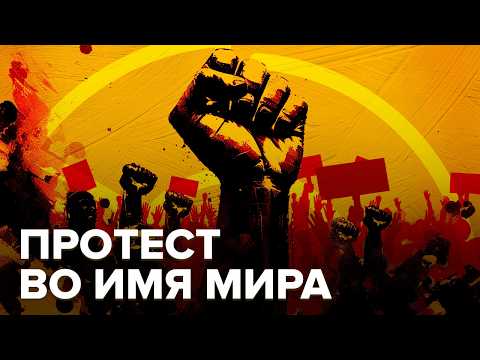 ПРОТЕСТ
ВО ИМЯ МИРА